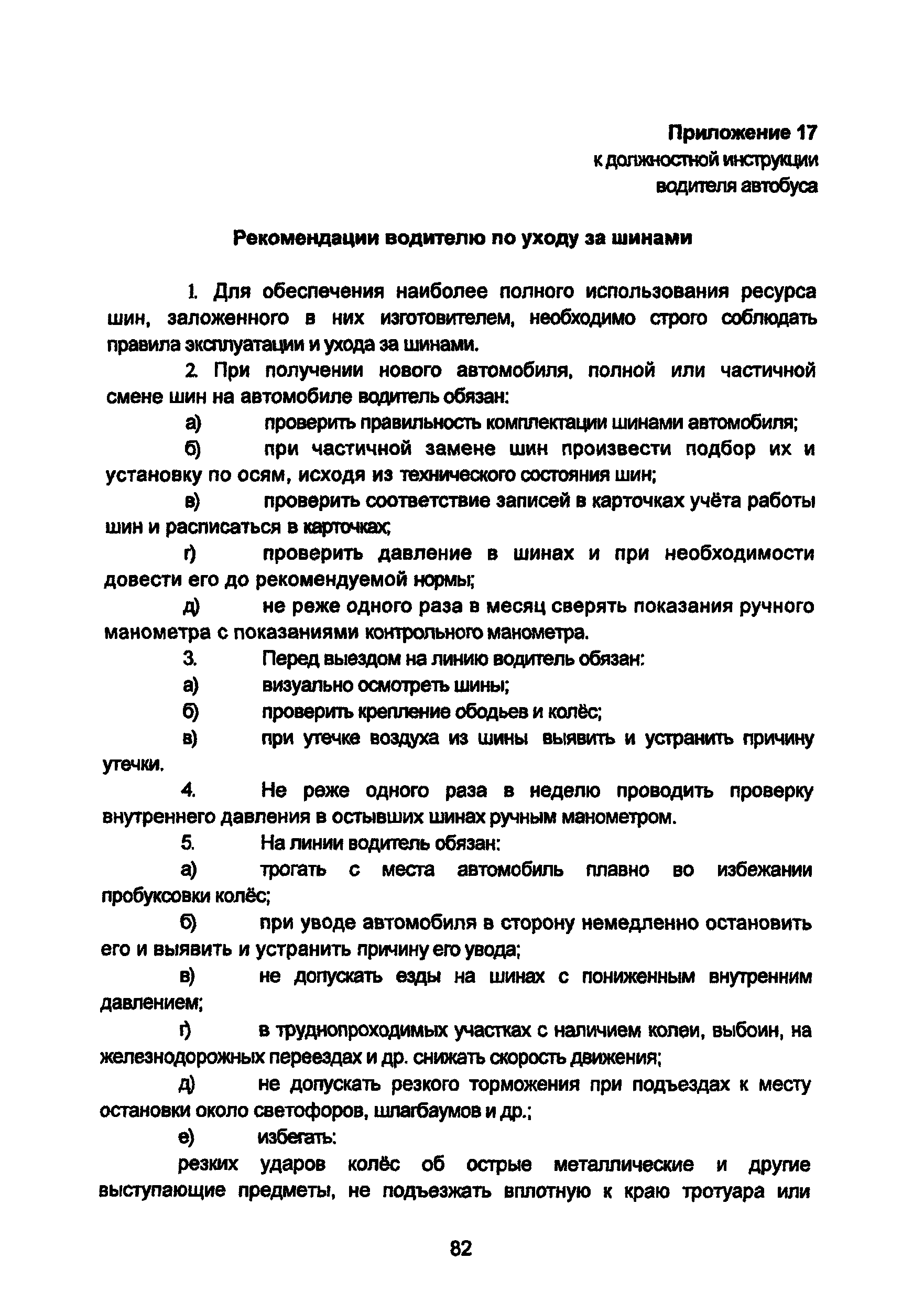 Приложение 17
к должностной инструкции
водителя автобуса

Рекомендации водителю по уходу за шинами

1. Для обеспечения наиболее полного использования ресурса шин, заложенного в них изготовителем, необходимо строго соблюдать правила эксплуатации и ухода за шинами.

2. При получении нового автомобиля, полной или частичной смене шин на автомобиле водитель обязан:

а) проверить правильность комплектации шинами автомобиля;

б) при частичной замене шин произвести подбор их и установку по осям, исходя из технического состояния шин;

в) проверить соответствие записей в карточках учёта работы шин и расписаться в карточках;

г) проверить давление в шинах и при необходимости довести его до рекомендуемой нормы;

д) не реже одного раза в месяц сверять показания ручного манометра с показаниями контрольного манометра.

3. Перед выездом на линию водитель обязан:

а) визуально осмотреть шины;

б) проверить крепление ободьев и колёс;

в) при утечке воздуха из шины выявить и устранить причину утечки.

4. Не реже одного раза в неделю проводить проверку внутреннего давления в остывших шинах ручным манометром.

5. На линии водитель обязан:

а) трогать с места автомобиль плавно во избежании пробуксовки колёс;

б) при уводе автомобиля в сторону немедленно остановить его и выявить и устранить причину его увода;

в) не допускать езды на шинах с пониженным внутренним давлением;

г) в труднопроходимых участках с наличием колеи, выбоин, на железнодорожных переездах и др. снижать скорость движения;

д) не допускать резкого торможения при подъездах к месту остановки около светофоров, шлагбаумов и др.;

е) избегать:

резких ударов колёс об острые металлические и другие выступающие предметы, не подъезжать вплотную к краю тротуара или

82